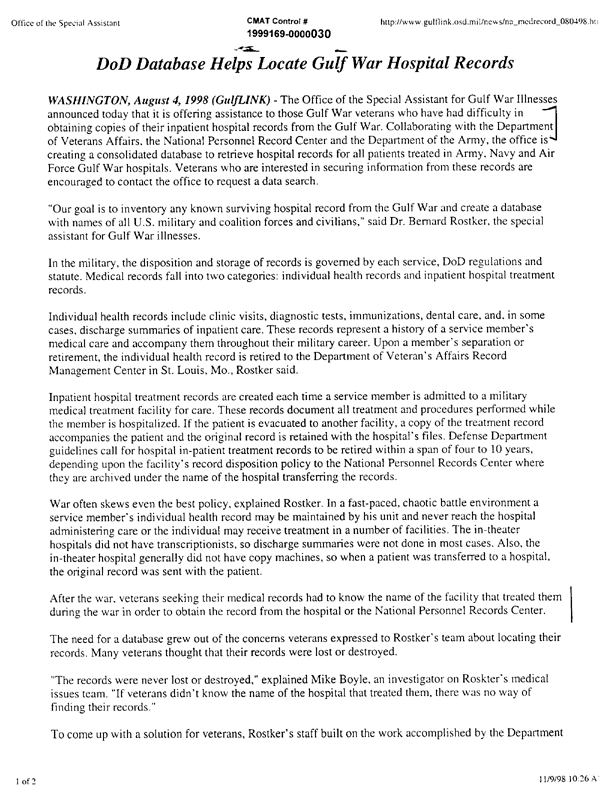 Office of the Special Assistant

CMAT Control #
1999169-0000030

http://www.gulflink.osd.mil/news/na_medrecord_080498.ht

DoD Database Helps Locate Gulf War Hospital Records

WASHINGTON, August 4, 1998 (GulfLINK) - The Office of the Special Assistant for Gulf War Illnesses announced today that it is offering assistance to those Gulf War veterans who have had difficulty in obtaining copies of their inpatient hospital records from the Gulf War. Collaborating with the Department of Veterans Affairs, the National Personnel Record Center and the Department of the Army, the office is creating a consolidated database to retrieve hospital records for all patients treated in Army, Navy and Air Force Gulf War hospitals. Veterans who are interested in securing information from these records are encouraged to contact the office to request a data search.

"Our goal is to inventory any known surviving hospital record from the Gulf War and create a database with names of all U.S. military and coalition forces and civilians," said Dr. Bernard Rostker, the special assistant for Gulf War illnesses.

In the military, the disposition and storage of records is governed by each service, DoD regulations and statute. Medical records fall into two categories: individual health records and inpatient hospital treatment records.

Individual health records include clinic visits, diagnostic tests, immunizations, dental care, and, in some cases, discharge summaries of inpatient care. These records represent a history of a service member's medical care and accompany them throughout their military career. Upon a member's separation or retirement, the individual health record is retired to the Department of Veteran's Affairs Record Management Center in St. Louis, Mo., Rostker said.

Inpatient hospital treatment records are created each time a service member is admitted to a military medical treatment facility for care. These records document all treatment and procedures performed while the member is hospitalized. If the patient is evacuated to another facility, a copy of the treatment record accompanies the patient and the original record is retained with the hospital's files. Defense Department guidelines call for hospital in-patient treatment records to be retired within a span of four to 10 years, depending upon the facility's record disposition policy to the National Personnel Records Center where they are archived under the name of the hospital transferring the records.

War often skews even the best policy, explained Rostker. In a fast-paced, chaotic battle environment a service member's individual health record may be maintained by his unit and never reach the hospital administering care or the individual may receive treatment in a number of facilities. The in-theater hospitals did not have transcriptionists, so discharge summaries were not done in most cases. Also, the in-theater hospital generally did not have copy machines, so when a patient was transferred to a hospital, the original record was sent with the patient.

After the war, veterans seeking their medical records had to know the name of the facility that treated them during the war in order to obtain the record from the hospital or the National Personnel Records Center.

The need for a database grew out of the concerns veterans expressed to Rostker's team about locating their records. Many veterans thought that their records were lost or destroyed.

"The records were never lost or destroyed," explained Mike Boyle, an investigator on Roskter's medical issues team. "If veterans didn't know the name of the hospital that treated them, there was no way of finding their records."

To come up with a solution for veterans, Rostker's staff built on the work accomplished by the Department

1 of 2

11/9/98 10:26 A